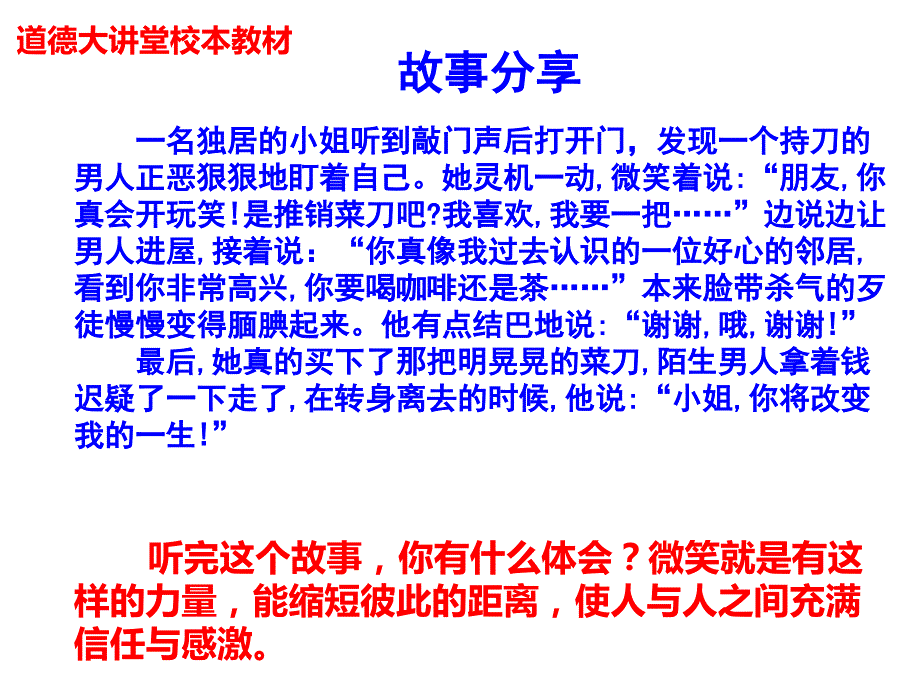 道德大讲堂校本教材

故事分享

一名独居的小姐听到敲门声后打开门，发现一个持刀的男人正恶狠狠地盯着自己。她灵机一动，微笑着说：“朋友，你真会开玩笑！是推销菜刀吧?我喜欢，我要一把……”边说边让男人进屋，接着说：“你真像我过去认识的一位好心的邻居，看到你非常高兴，你要喝咖啡还是茶……”本来脸带杀气的歹徒慢慢变得腼腆起来。他有点结巴地说：“谢谢，哦，谢谢！”

最后，她真的买下了那把明晃晃的菜刀，陌生男人拿着钱迟疑了一下走了，在转身离去的时候，他说：“小姐，你将改变我的一生！”

听完这个故事，你有什么体会？微笑就是有这样的力量，能缩短彼此的距离，使人与人之间充满信任与感激。